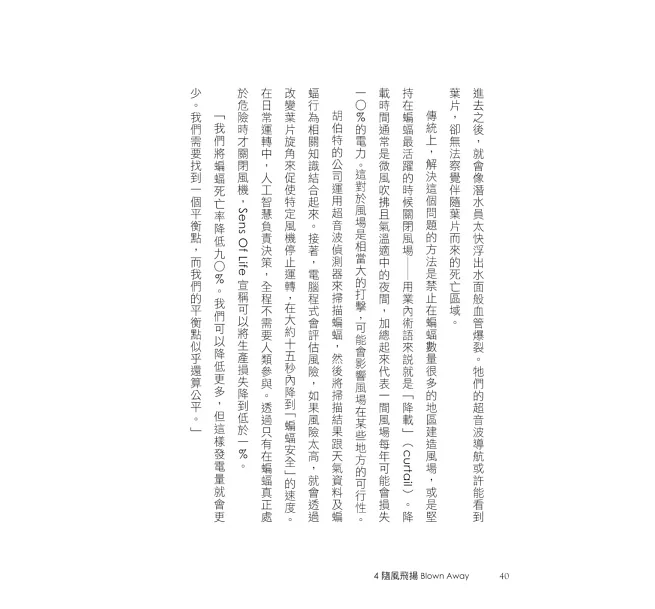 進去之後，就會像潛水員太快浮出水面般血管爆裂。牠們的超音波導航或許能看到葉片，卻無法察覺伴隨葉片而來的死亡區域。

傳統上，解決這個問題的方法是禁止在蝙蝠數量很多的地區建造風場，或是堅持在蝙蝠最活躍的時候關閉風場——用業內術語來說就是「降載」（curtail）。降載時間通常是微風吹拂且氣溫適中的夜間，加總起來代表一間風場每年可能會損失一〇%的電力。這對於風場是相當大的打擊，可能會影響風場在某些地方的可行性。

胡伯特的公司運用超音波偵測器來掃描蝙蝠，然後將掃描結果跟天氣資料及蝙蝠行為相關知識結合起來。接著，電腦程式會評估風險，如果風險太高，就會透過改變葉片旋角來促使特定風機停止運轉，在大約十五秒內降到「蝙蝠安全」的速度。在日常運轉中，人工智慧負責決策，全程不需要人類參與。透過只有在蝙蝠真正處於危險時才關閉風機，Sens Of Life 宣稱可以將生產損失降到低於一%。

「我們將蝙蝠死亡率降低九〇%。我們可以降低更多，但這樣發電量就會更少。我們需要找到一個平衡點，而我們的平衡點似乎還算公平。」

4 隨風飛揚 Blown Away　40